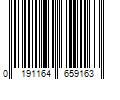 0 191164 659163